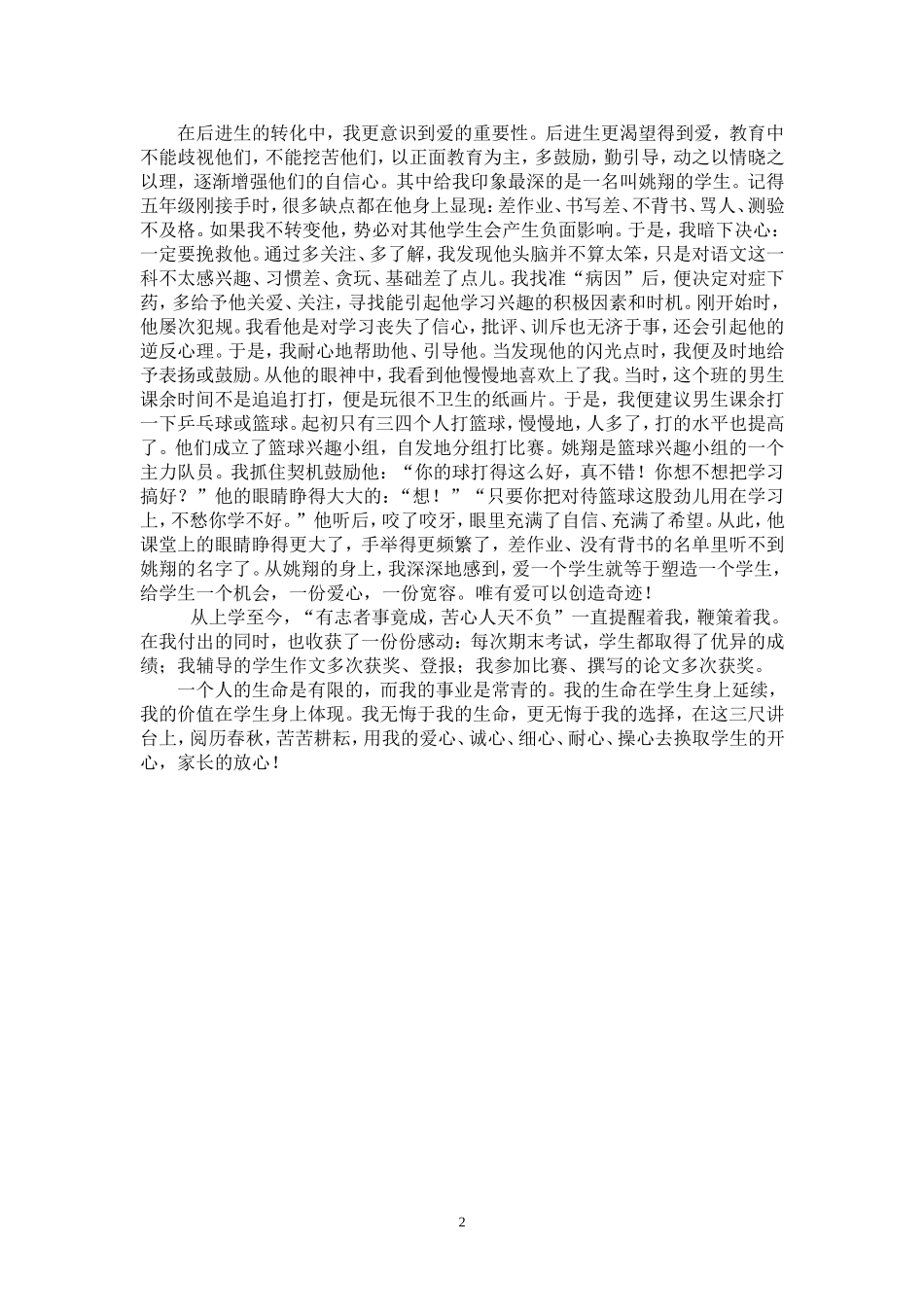 在后进生的转化中，我更意识到爱的重要性。后进生更渴望得到爱，教育中不能歧视他们，不能挖苦他们，以正面教育为主，多鼓励，勤引导，动之以情晓之以理，逐渐增强他们的自信心。其中给我印象最深的是一名叫姚翔的学生。记得五年级刚接手时，很多缺点都在他身上显现：差作业、书写差、不背书、骂人、测验不及格。如果我不转变他，势必对其他学生会产生负面影响。于是，我暗下决心：一定要挽救他。通过多关注、多了解，我发现他头脑并不算太笨，只是对语文这一科不太感兴趣、习惯差、贪玩、基础差了点儿。我找准“病因”后，便决定对症下药，多给予他关爱、关注，寻找能引起他学习兴趣的积极因素和时机。刚开始时，他屡次犯规。我看他是对学习丧失了信心，批评、训斥也无济于事，还会引起他的逆反心理。于是，我耐心地帮助他、引导他。当发现他的闪光点时，我便及时地给予表扬或鼓励。从他的眼神中，我看到他慢慢地喜欢上了我。当时，这个班的男生课余时间不是追追打打，便是玩很不卫生的纸画片。于是，我便建议男生课余打一下乒乓球或篮球。起初只有三四个人打篮球，慢慢地，人多了，打的水平也提高了。他们成立了篮球兴趣小组，自发地分组打比赛。姚翔是篮球兴趣小组的一个主力队员。我抓住契机鼓励他：“你的球打得这么好，真不错！你想不想把学习搞好？”他的眼睛睁得大大的：“想！”“只要你把对待篮球这股劲儿用在学习上，不愁你学不好。”他听后，咬了咬牙，眼里充满了自信、充满了希望。从此，他课堂上的眼睛睁得更大了，手举得更频繁了，差作业、没有背书的名单里听不到姚翔的名字了。从姚翔的身上，我深深地感到，爱一个学生就等于塑造一个学生，给学生一个机会，一份爱心，一份宽容。唯有爱可以创造奇迹！

从上学至今，“有志者事竟成，苦心人天不负”一直提醒着我，鞭策着我。在我付出的同时，也收获了一份份感动：每次期末考试，学生都取得了优异的成绩；我辅导的学生作文多次获奖、登报；我参加比赛、撰写的论文多次获奖。

一个人的生命是有限的，而我的事业是常青的。我的生命在学生身上延续，我的价值在学生身上体现。我无悔于我的生命，更无悔于我的选择，在这三尺讲台上，阅历春秋，苦苦耕耘，用我的爱心、诚心、细心、耐心、操心去换取学生的开心，家长的放心！

2